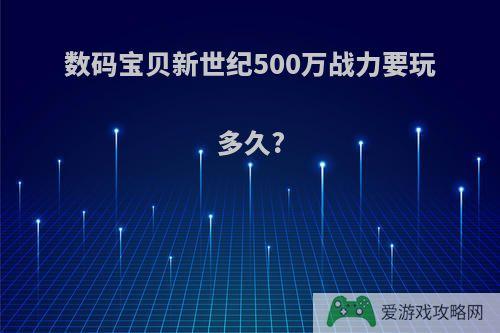 数码宝贝新世纪500万战力要玩多久?

爱游戏攻略网